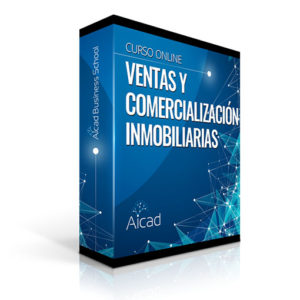 Aicad Business School

CURSO ONLINE
VENTAS Y COMERCIALIZACIÓN INMOBILIARIAS

Aicad